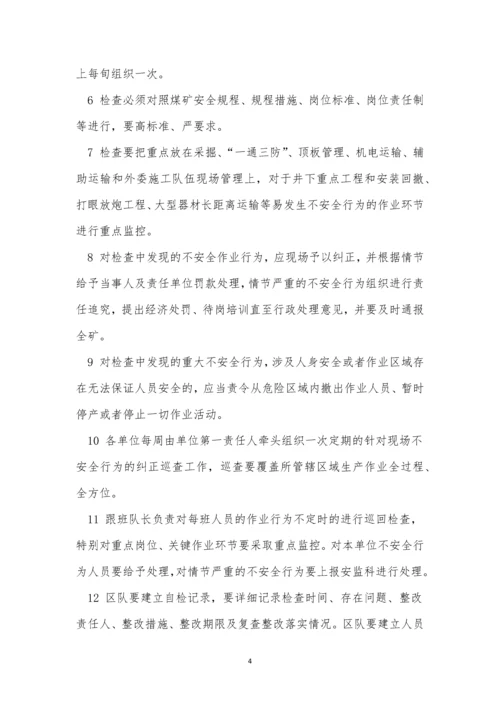 上每旬组织一次。

6 检查必须对照煤矿安全规程、规程措施、岗位标准、岗位责任制等进行，要高标准、严要求。

7 检查要把重点放在采掘、“一通三防”、顶板管理、机电运输、辅助运输和外委施工队伍现场管理上，对于井下重点工程和安装回撤、打眼放炮工程、大型器材长距离运输等易发生不安全行为的作业环节进行重点监控。

8 对检查中发现的不安全作业行为，应现场予以纠正，并根据情节给予当事人及责任单位罚款处理，情节严重的不安全行为组织进行责任追究，提出经济处罚、待岗培训直至行政处理意见，并要及时通报全矿。

9 对检查中发现的重大不安全行为，涉及人身安全或者作业区域存在无法保证人员安全的，应当责令从危险区域内撤出作业人员、暂时停产或者停止一切作业活动。

10 各单位每周由单位第一责任人牵头组织一次定期的针对现场不安全行为的纠正巡查工作，巡查要覆盖所管辖区域生产作业全过程、全方位。

11 跟班队长负责对每班人员的作业行为不定时的进行巡回检查，特别对重点岗位、关键作业环节要采取重点监控。对本单位不安全行为人员要给予处理，对情节严重的不安全行为要上报安监科进行处理。

12 区队要建立自检记录，要详细记录检查时间、存在问题、整改责任人、整改措施、整改期限及复查整改落实情况。区队要建立人员

4